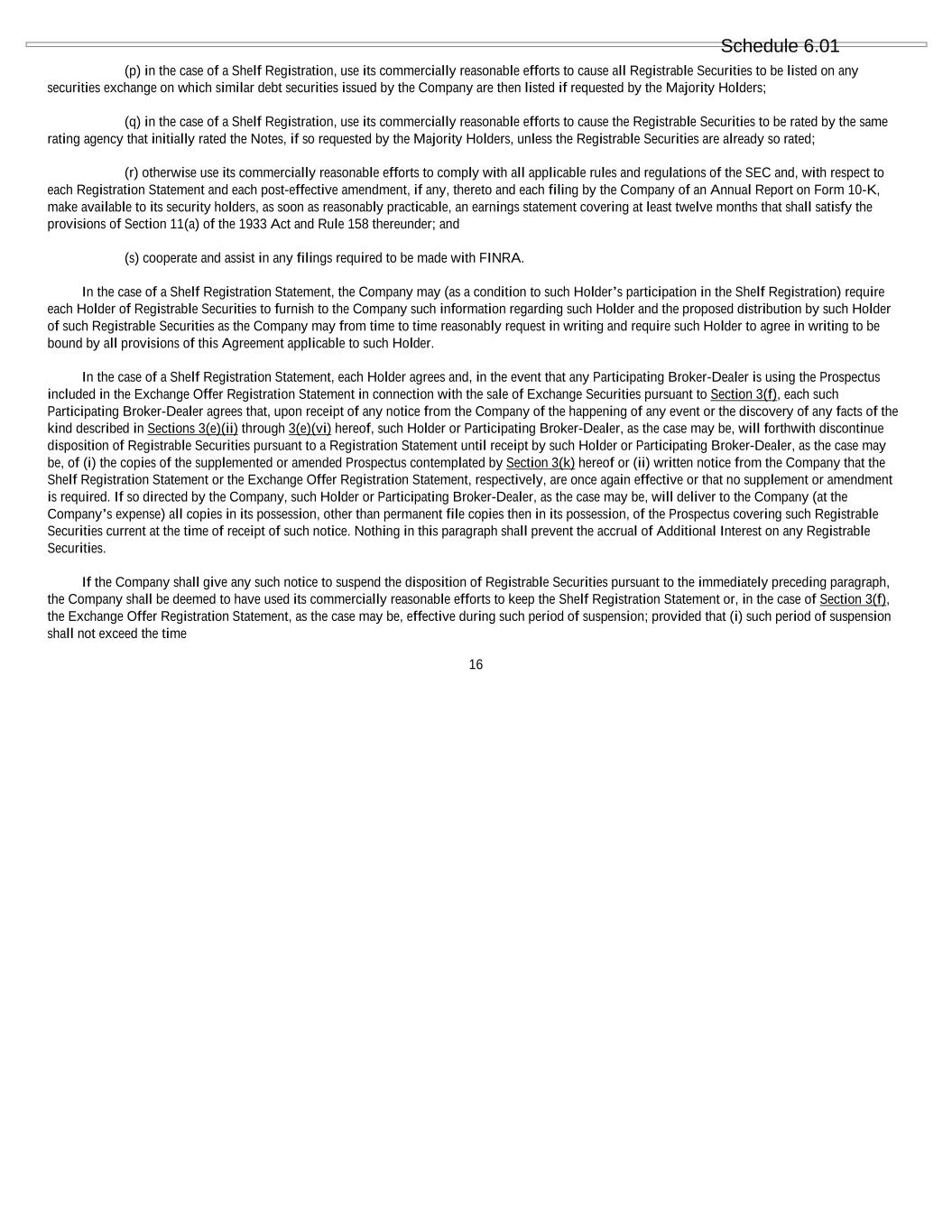 Schedule 6.01

(p) in the case of a Shelf Registration, use its commercially reasonable efforts to cause all Registrable Securities to be listed on any securities exchange on which similar debt securities issued by the Company are then listed if requested by the Majority Holders;

(q) in the case of a Shelf Registration, use its commercially reasonable efforts to cause the Registrable Securities to be rated by the same rating agency that initially rated the Notes, if so requested by the Majority Holders, unless the Registrable Securities are already so rated;

(r) otherwise use its commercially reasonable efforts to comply with all applicable rules and regulations of the SEC and, with respect to each Registration Statement and each post-effective amendment, if any, thereto and each filing by the Company of an Annual Report on Form 10-K, make available to its security holders, as soon as reasonably practicable, an earnings statement covering at least twelve months that shall satisfy the provisions of Section 11(a) of the 1933 Act and Rule 158 thereunder; and

(s) cooperate and assist in any filings required to be made with FINRA.

In the case of a Shelf Registration Statement, the Company may (as a condition to such Holder's participation in the Shelf Registration) require each Holder of Registrable Securities to furnish to the Company such information regarding such Holder and the proposed distribution by such Holder of such Registrable Securities as the Company may from time to time reasonably request in writing and require such Holder to agree in writing to be bound by all provisions of this Agreement applicable to such Holder.

In the case of a Shelf Registration Statement, each Holder agrees and, in the event that any Participating Broker-Dealer is using the Prospectus included in the Exchange Offer Registration Statement in connection with the sale of Exchange Securities pursuant to Section 3(f), each such Participating Broker-Dealer agrees that, upon receipt of any notice from the Company of the happening of any event or the discovery of any facts of the kind described in Sections 3(e)(ii) through 3(e)(vi) hereof, such Holder or Participating Broker-Dealer, as the case may be, will forthwith discontinue disposition of Registrable Securities pursuant to a Registration Statement until receipt by such Holder or Participating Broker-Dealer, as the case may be, of (i) the copies of the supplemented or amended Prospectus contemplated by Section 3(k) hereof or (ii) written notice from the Company that the Shelf Registration Statement or the Exchange Offer Registration Statement, respectively, are once again effective or that no supplement or amendment is required. If so directed by the Company, such Holder or Participating Broker-Dealer, as the case may be, will deliver to the Company (at the Company's expense) all copies in its possession, other than permanent file copies then in its possession, of the Prospectus covering such Registrable Securities current at the time of receipt of such notice. Nothing in this paragraph shall prevent the accrual of Additional Interest on any Registrable Securities.

If the Company shall give any such notice to suspend the disposition of Registrable Securities pursuant to the immediately preceding paragraph, the Company shall be deemed to have used its commercially reasonable efforts to keep the Shelf Registration Statement or, in the case of Section 3(f), the Exchange Offer Registration Statement, as the case may be, effective during such period of suspension; provided that (i) such period of suspension shall not exceed the time

16